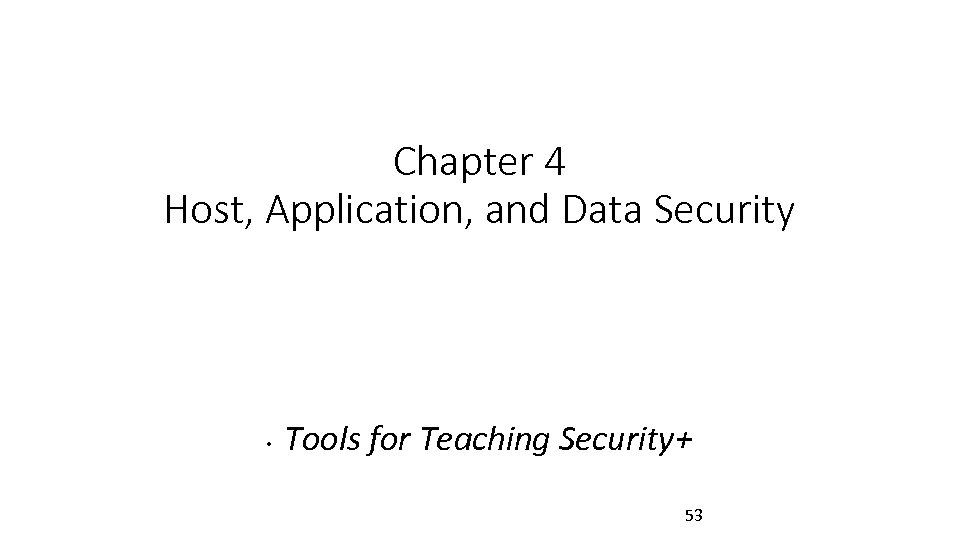 Chapter 4
Host, Application, and Data Security

• Tools for Teaching Security+

53